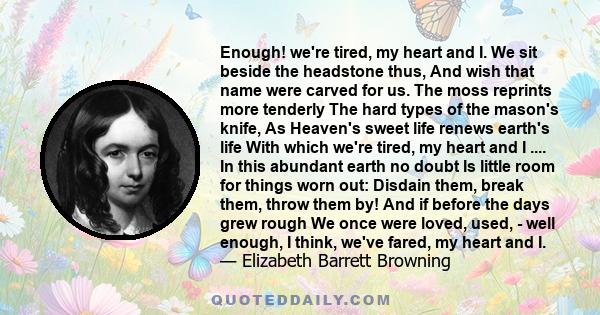 Enough! we're tired, my heart and I. We sit beside the headstone thus, And wish that name were carved for us. The moss reprints more tenderly The hard types of the mason's knife, As Heaven's sweet life renews earth's life With which we're tired, my heart and I .... In this abundant earth no doubt Is little room for things worn out: Disdain them, break them, throw them by! And if before the days grew rough We once were loved, used, - well enough, I think, we've fared, my heart and I.
— Elizabeth Barrett Browning

QUOTEDDAILY.COM